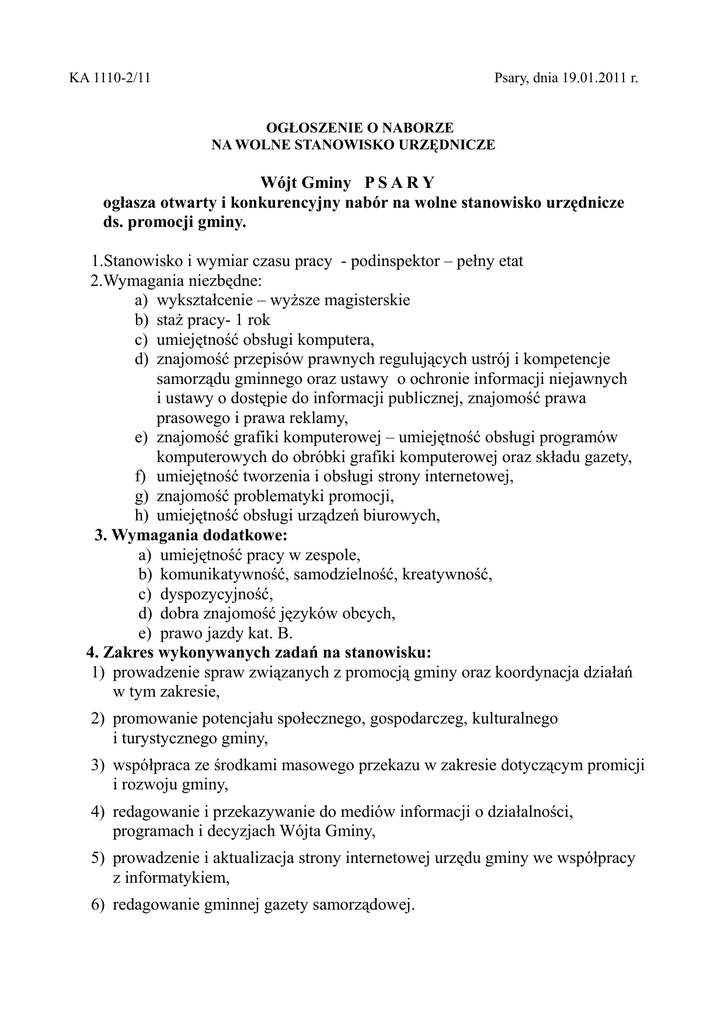 KA 1110-2/11 Psary, dnia 19.01.2011 r.

OGŁOSZENIE O NABORZE
NA WOLNE STANOWISKO URZĘDNICZE

Wójt Gminy P S A R Y
ogłasza otwarty i konkurencyjny nabór na wolne stanowisko urzędnicze ds. promocji gminy.

1.Stanowisko i wymiar czasu pracy - podinspektor – pełny etat
2.Wymagania niezbędne:
a) wykształcenie – wyższe magisterskie
b) staż pracy- 1 rok
c) umiejętność obsługi komputera,
d) znajomość przepisów prawnych regulujących ustrój i kompetencje samorządu gminnego oraz ustawy o ochronie informacji niejawnych i ustawy o dostępie do informacji publicznej, znajomość prawa prasowego i prawa reklamy,
e) znajomość grafiki komputerowej – umiejętność obsługi programów komputerowych do obróbki grafiki komputerowej oraz składu gazety,
f) umiejętność tworzenia i obsługi strony internetowej,
g) znajomość problematyki promocji,
h) umiejętność obsługi urządzeń biurowych,
3. Wymagania dodatkowe:
a) umiejętność pracy w zespole,
b) komunikatywność, samodzielność, kreatywność,
c) dyspozycyjność,
d) dobra znajomość języków obcych,
e) prawo jazdy kat. B.
4. Zakres wykonywanych zadań na stanowisku:
1) prowadzenie spraw związanych z promocją gminy oraz koordynacja działań w tym zakresie,
2) promowanie potencjału społecznego, gospodarczeg, kulturalnego i turystycznego gminy,
3) współpraca ze środkami masowego przekazu w zakresie dotyczącym promicji i rozwoju gminy,
4) redagowanie i przekazywanie do mediów informacji o działalności, programach i decyzjach Wójta Gminy,
5) prowadzenie i aktualizacja strony internetowej urzędu gminy we współpracy z informatykiem,
6) redagowanie gminnej gazety samorządowej.